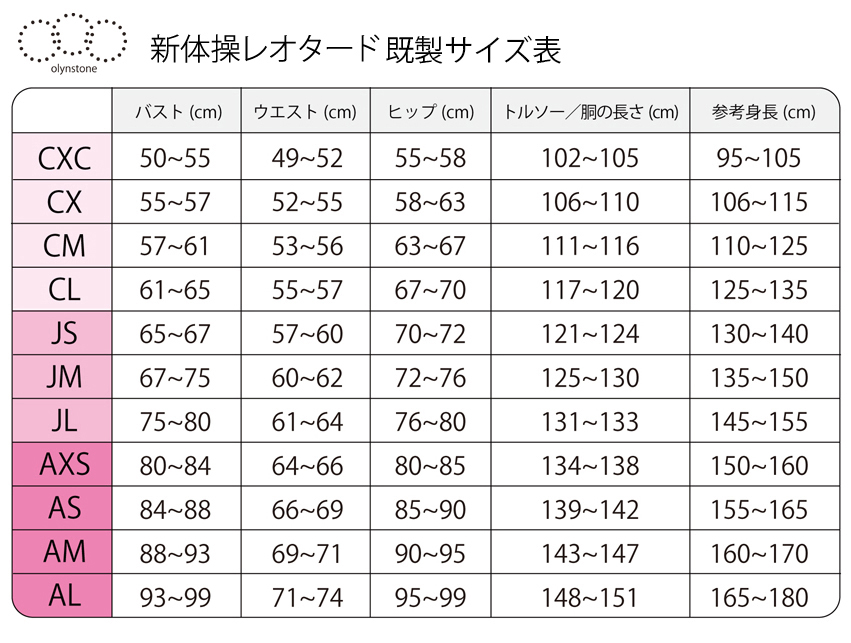 olynstone

新体操レオタード 既製サイズ表

| | バスト (cm) | ウエスト (cm) | ヒップ (cm) | トルソー／胴の長さ (cm) | 参考身長 (cm) |
|---|---|---|---|---|---|
| CXC | 50~55 | 49~52 | 55~58 | 102~105 | 95~105 |
| CX | 55~57 | 52~55 | 58~63 | 106~110 | 106~115 |
| CM | 57~61 | 53~56 | 63~67 | 111~116 | 110~125 |
| CL | 61~65 | 55~57 | 67~70 | 117~120 | 125~135 |
| JS | 65~67 | 57~60 | 70~72 | 121~124 | 130~140 |
| JM | 67~75 | 60~62 | 72~76 | 125~130 | 135~150 |
| JL | 75~80 | 61~64 | 76~80 | 131~133 | 145~155 |
| AXS | 80~84 | 64~66 | 80~85 | 134~138 | 150~160 |
| AS | 84~88 | 66~69 | 85~90 | 139~142 | 155~165 |
| AM | 88~93 | 69~71 | 90~95 | 143~147 | 160~170 |
| AL | 93~99 | 71~74 | 95~99 | 148~151 | 165~180 |